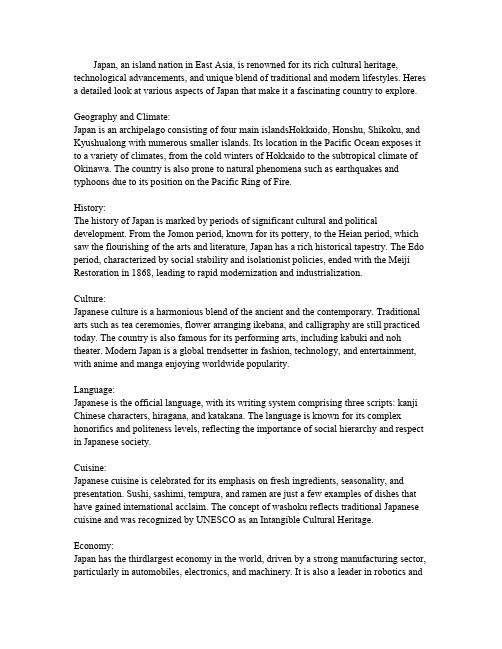 Japan, an island nation in East Asia, is renowned for its rich cultural heritage, technological advancements, and unique blend of traditional and modern lifestyles. Heres a detailed look at various aspects of Japan that make it a fascinating country to explore.

Geography and Climate:
Japan is an archipelago consisting of four main islandsHokkaido, Honshu, Shikoku, and Kyushualong with numerous smaller islands. Its location in the Pacific Ocean exposes it to a variety of climates, from the cold winters of Hokkaido to the subtropical climate of Okinawa. The country is also prone to natural phenomena such as earthquakes and typhoons due to its position on the Pacific Ring of Fire.

History:
The history of Japan is marked by periods of significant cultural and political development. From the Jomon period, known for its pottery, to the Heian period, which saw the flourishing of the arts and literature, Japan has a rich historical tapestry. The Edo period, characterized by social stability and isolationist policies, ended with the Meiji Restoration in 1868, leading to rapid modernization and industrialization.

Culture:
Japanese culture is a harmonious blend of the ancient and the contemporary. Traditional arts such as tea ceremonies, flower arranging ikebana, and calligraphy are still practiced today. The country is also famous for its performing arts, including kabuki and noh theater. Modern Japan is a global trendsetter in fashion, technology, and entertainment, with anime and manga enjoying worldwide popularity.

Language:
Japanese is the official language, with its writing system comprising three scripts: kanji Chinese characters, hiragana, and katakana. The language is known for its complex honorifics and politeness levels, reflecting the importance of social hierarchy and respect in Japanese society.

Cuisine:
Japanese cuisine is celebrated for its emphasis on fresh ingredients, seasonality, and presentation. Sushi, sashimi, tempura, and ramen are just a few examples of dishes that have gained international acclaim. The concept of washoku reflects traditional Japanese cuisine and was recognized by UNESCO as an Intangible Cultural Heritage.

Economy:
Japan has the thirdlargest economy in the world, driven by a strong manufacturing sector, particularly in automobiles, electronics, and machinery. It is also a leader in robotics and